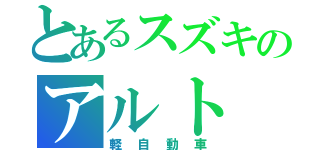 とあるスズキの
アルト
軽自動車